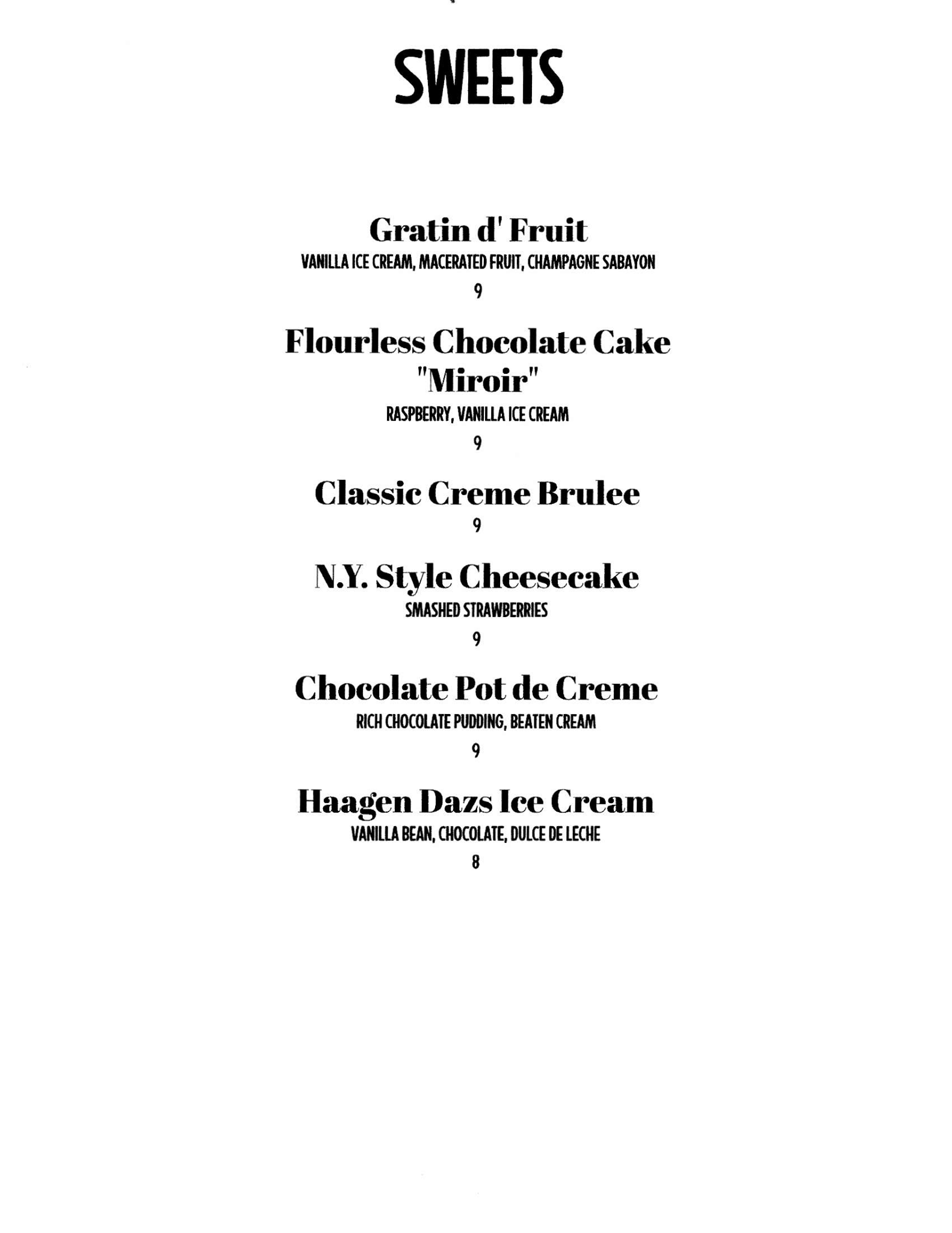 SWEETS

Gratin d' Fruit
VANILLA ICE CREAM, MACERATED FRUIT, CHAMPAGNE SABAYON
9

Flourless Chocolate Cake "Miroir"
RASPBERRY, VANILLA ICE CREAM
9

Classic Creme Brulee
9

N.Y. Style Cheesecake
SMASHED STRAWBERRIES
9

Chocolate Pot de Creme
RICH CHOCOLATE PUDDING, BEATEN CREAM
9

Haagen Dazs Ice Cream
VANILLA BEAN, CHOCOLATE, DULCE DE LECHE
8